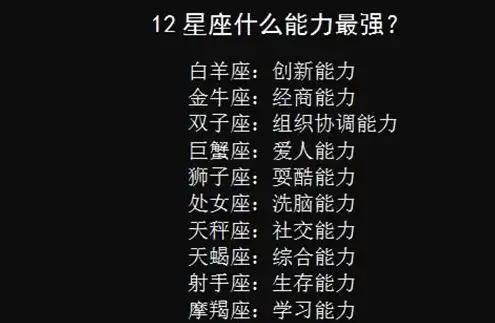 12 星座什么能力最强？

白羊座：创新能力
金牛座：经商能力
双子座：组织协调能力
巨蟹座：爱人能力
狮子座：耍酷能力
处女座：洗脑能力
天秤座：社交能力
天蝎座：综合能力
射手座：生存能力
摩羯座：学习能力